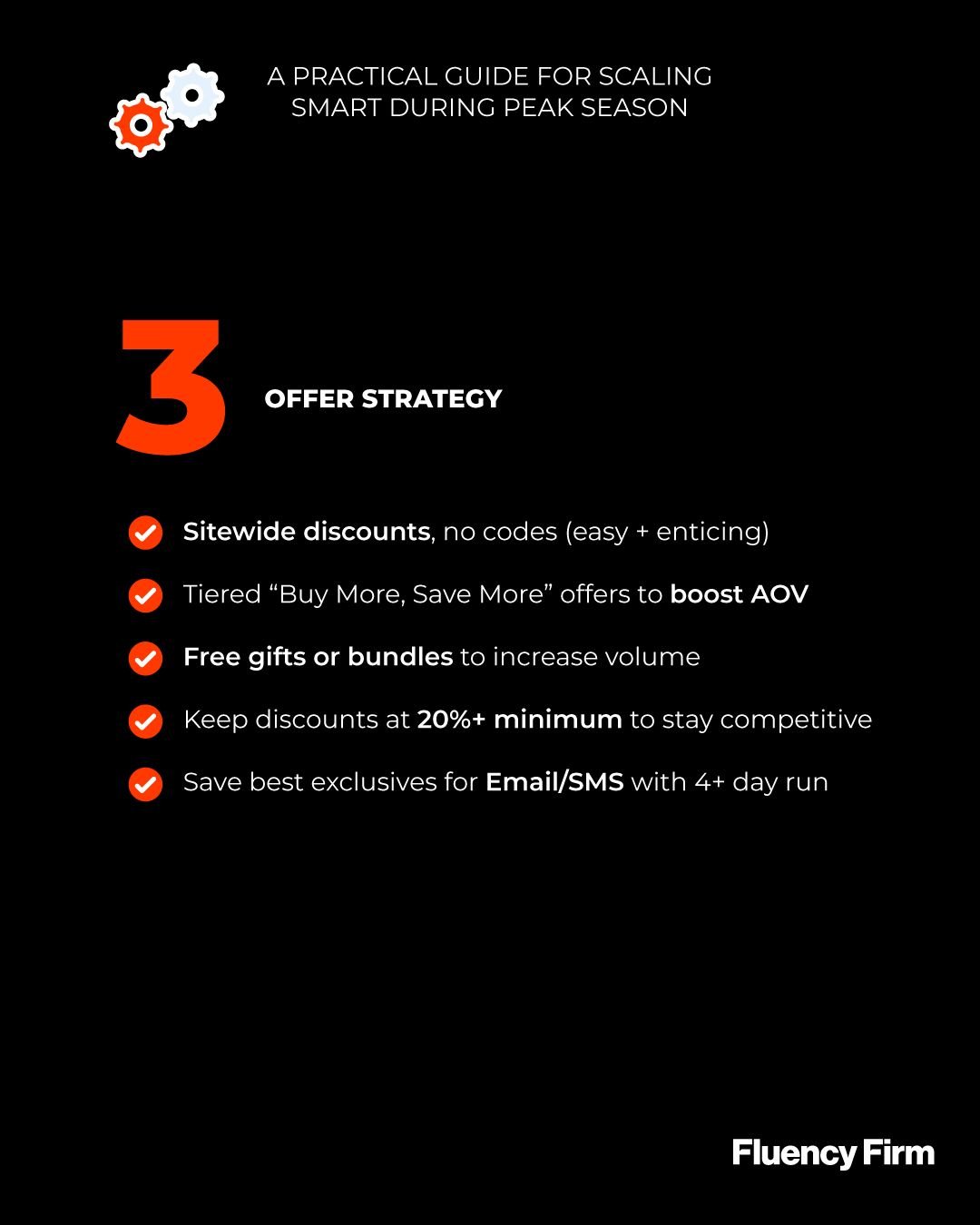 A PRACTICAL GUIDE FOR SCALING SMART DURING PEAK SEASON

3

OFFER STRATEGY

Sitewide discounts, no codes (easy + enticing)

Tiered “Buy More, Save More” offers to boost AOV

Free gifts or bundles to increase volume

Keep discounts at 20%+ minimum to stay competitive

Save best exclusives for Email/SMS with 4+ day run

Fluency Firm